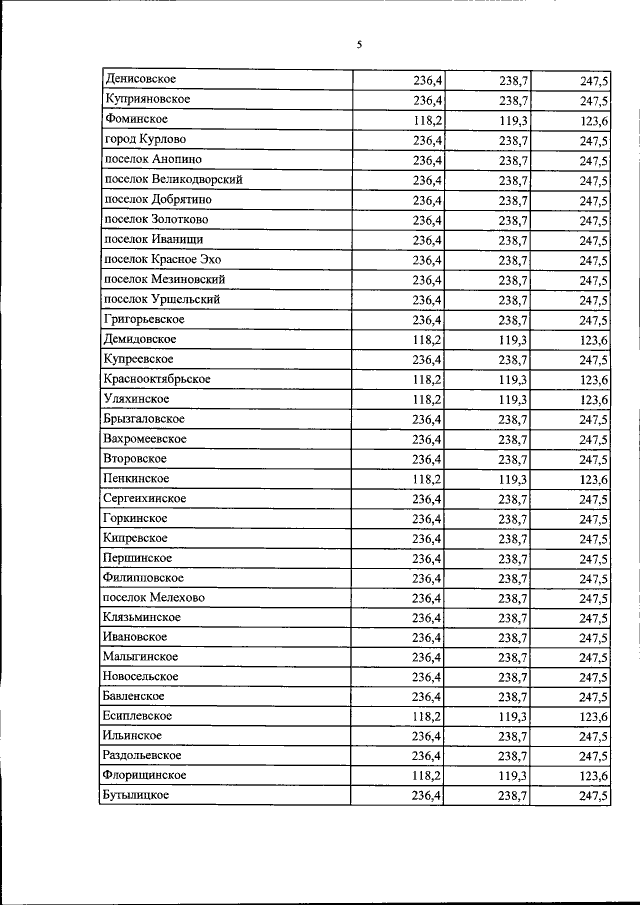 5

| Денисовское | 236,4 | 238,7 | 247,5 |
|---|---|---|---|
| Куприяновское | 236,4 | 238,7 | 247,5 |
| Фоминское | 118,2 | 119,3 | 123,6 |
| город Курлово | 236,4 | 238,7 | 247,5 |
| поселок Анопино | 236,4 | 238,7 | 247,5 |
| поселок Великодворский | 236,4 | 238,7 | 247,5 |
| поселок Добрятино | 236,4 | 238,7 | 247,5 |
| поселок Золотково | 236,4 | 238,7 | 247,5 |
| поселок Иванищи | 236,4 | 238,7 | 247,5 |
| поселок Красное Эхо | 236,4 | 238,7 | 247,5 |
| поселок Мезиновский | 236,4 | 238,7 | 247,5 |
| поселок Уршельский | 236,4 | 238,7 | 247,5 |
| Григорьевское | 236,4 | 238,7 | 247,5 |
| Демидовское | 118,2 | 119,3 | 123,6 |
| Купреевское | 236,4 | 238,7 | 247,5 |
| Краснооктябрьское | 118,2 | 119,3 | 123,6 |
| Уляхинское | 118,2 | 119,3 | 123,6 |
| Брызгаловское | 236,4 | 238,7 | 247,5 |
| Вахромеевское | 236,4 | 238,7 | 247,5 |
| Второвское | 236,4 | 238,7 | 247,5 |
| Пенкинское | 118,2 | 119,3 | 123,6 |
| Сергеихинское | 236,4 | 238,7 | 247,5 |
| Горкинское | 236,4 | 238,7 | 247,5 |
| Кипревское | 236,4 | 238,7 | 247,5 |
| Першинское | 236,4 | 238,7 | 247,5 |
| Филипповское | 236,4 | 238,7 | 247,5 |
| поселок Мелехово | 236,4 | 238,7 | 247,5 |
| Клязьминское | 236,4 | 238,7 | 247,5 |
| Ивановское | 236,4 | 238,7 | 247,5 |
| Малыгинское | 236,4 | 238,7 | 247,5 |
| Новосельское | 236,4 | 238,7 | 247,5 |
| Бавленское | 236,4 | 238,7 | 247,5 |
| Есиплевское | 118,2 | 119,3 | 123,6 |
| Ильинское | 236,4 | 238,7 | 247,5 |
| Раздольевское | 236,4 | 238,7 | 247,5 |
| Флорищинское | 118,2 | 119,3 | 123,6 |
| Бутылицкое | 236,4 | 238,7 | 247,5 |